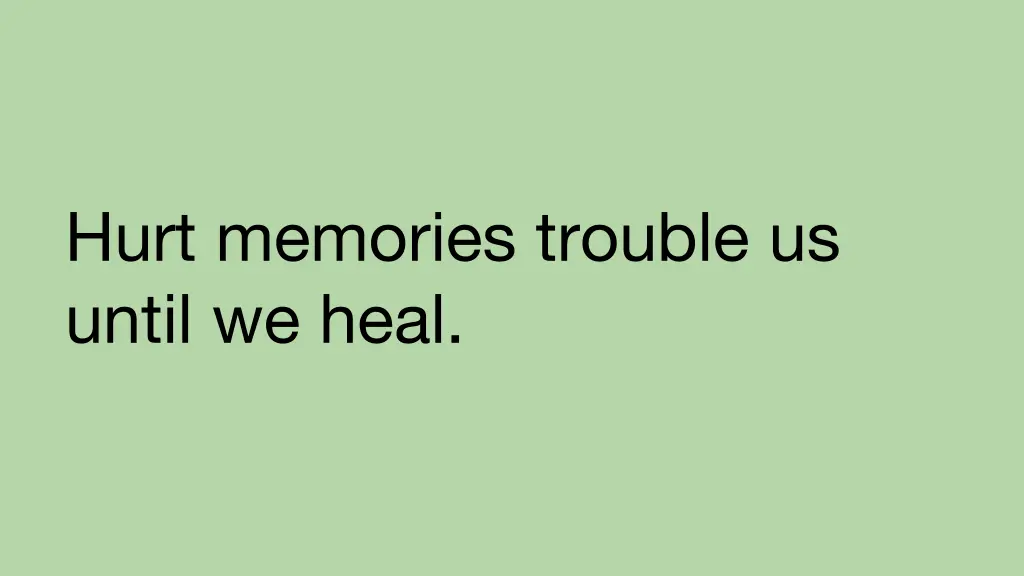 Hurt memories trouble us until we heal.